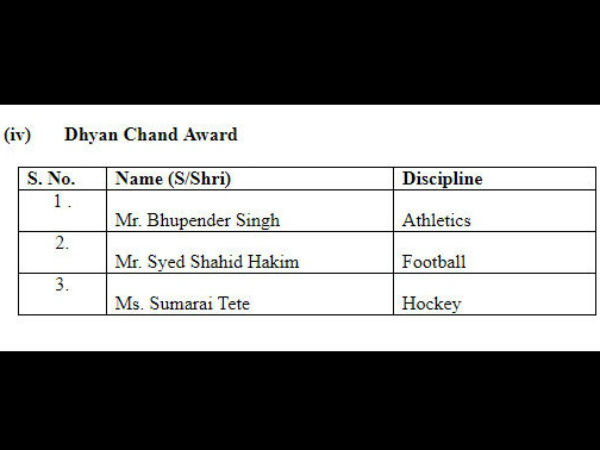 (iv) Dhyan Chand Award

| S. No. | Name (S/Shri) | Discipline |
|---|---|---|
| 1 . | Mr. Bhupender Singh | Athletics |
| 2. | Mr. Syed Shahid Hakim | Football |
| 3. | Ms. Sumarai Tete | Hockey |